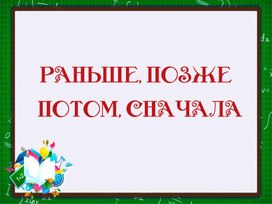 РАНЬШЕ, ПОЗЖЕ
ПОТОМ, СНАЧАЛА